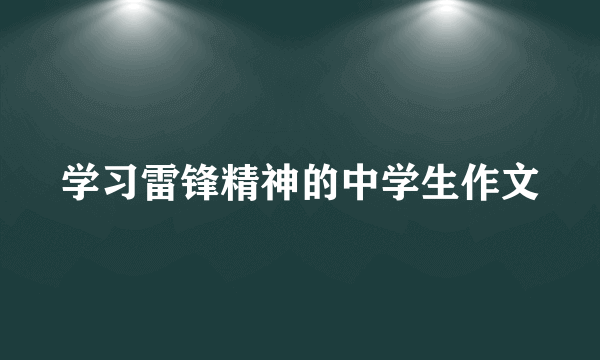 学习雷锋精神的中学生作文